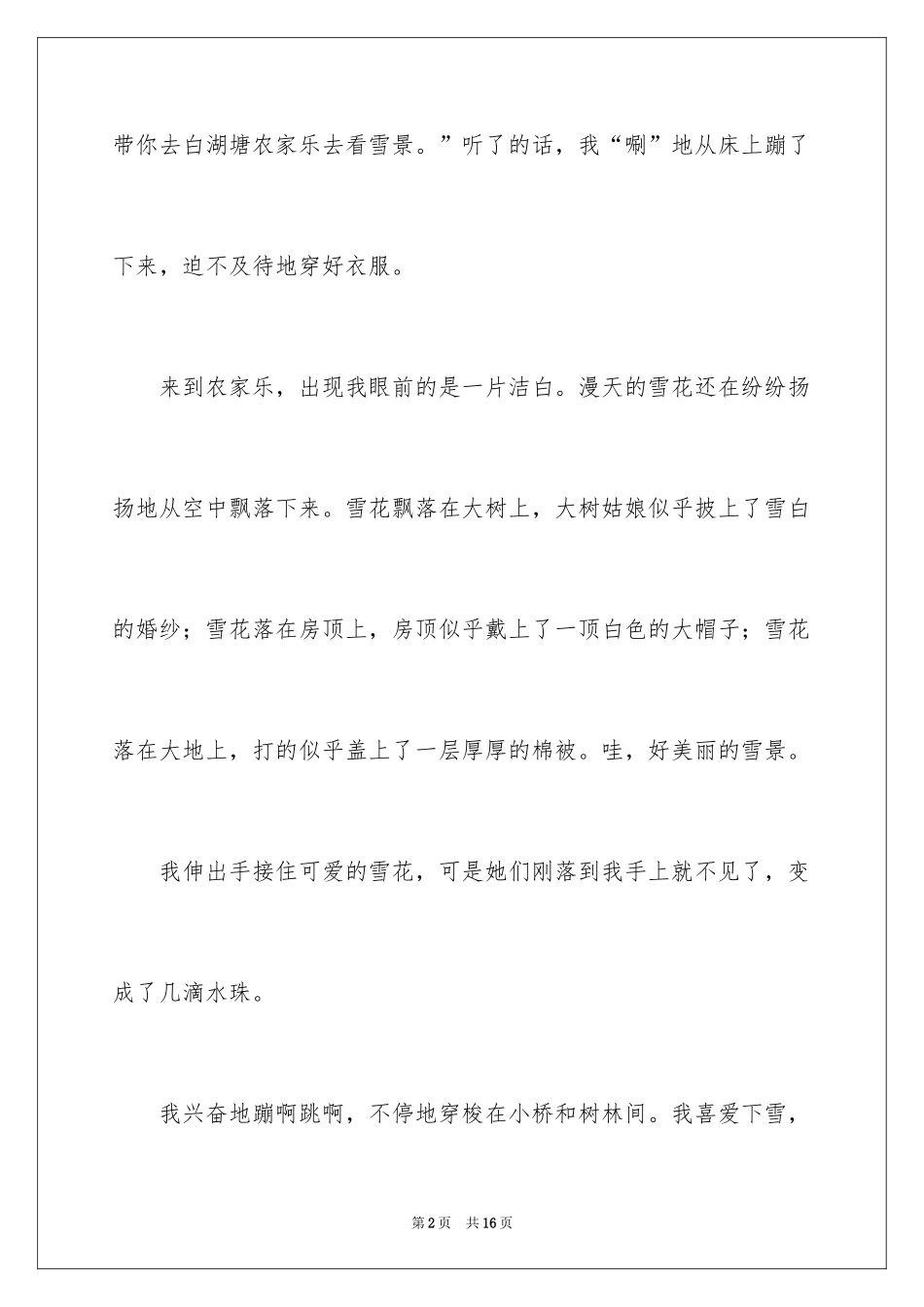 带你去白湖塘农家乐去看雪景。”听了的话，我“唰”地从床上蹦了下来，迫不及待地穿好衣服。

来到农家乐，出现我眼前的是一片洁白。漫天的雪花还在纷纷扬扬地从空中飘落下来。雪花飘落在大树上，大树姑娘似乎披上了雪白的婚纱；雪花落在房顶上，房顶似乎戴上了一顶白色的大帽子；雪花落在大地上，打的似乎盖上了一层厚厚的棉被。哇，好美丽的雪景。

我伸出手接住可爱的雪花，可是她们刚落到我手上就不见了，变成了几滴水珠。

我兴奋地蹦啊跳啊，不停地穿梭在小桥和树林间。我喜爱下雪，

第2页　共16页